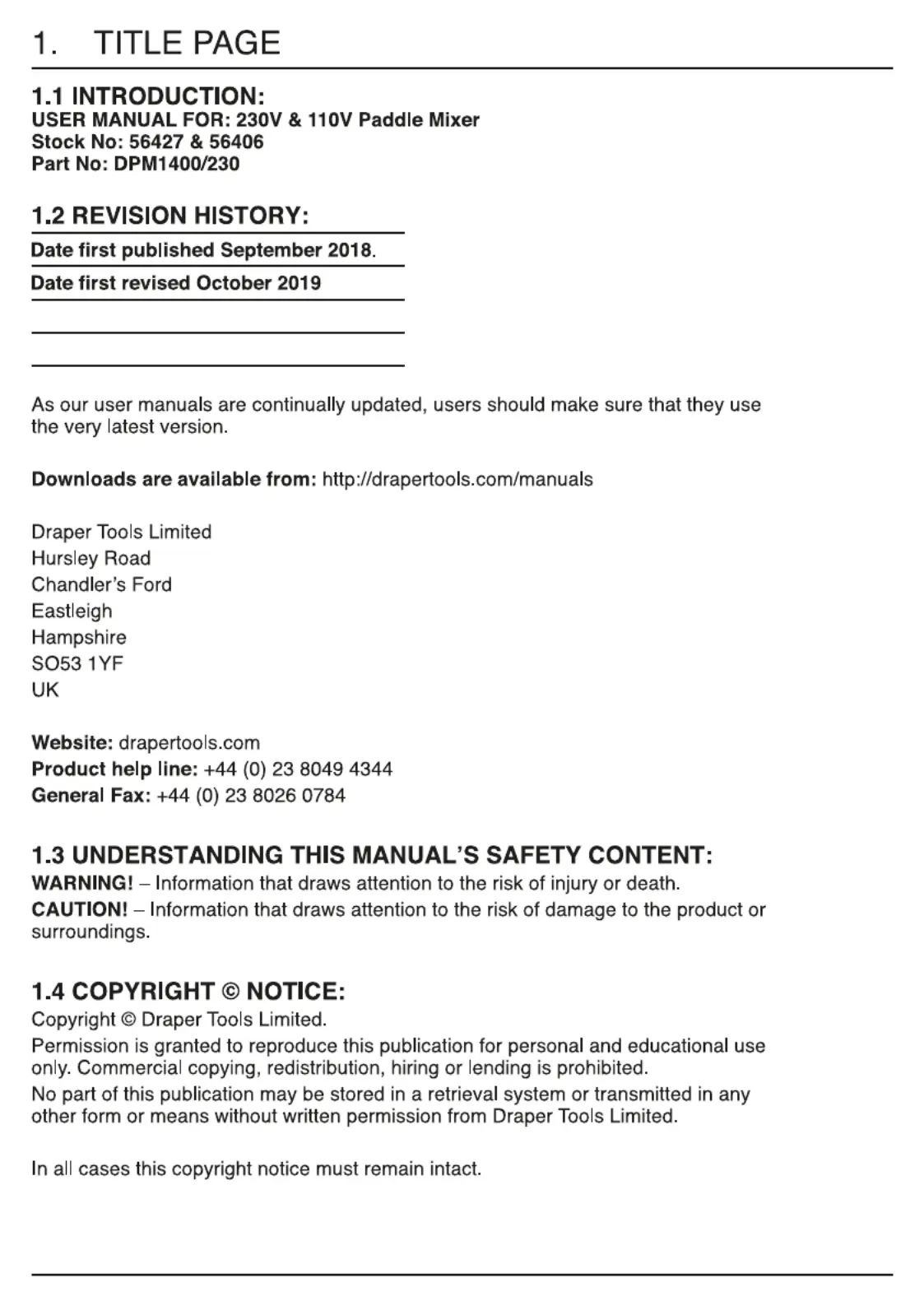 1. TITLE PAGE

1.1 INTRODUCTION:
USER MANUAL FOR: 230V & 110V Paddle Mixer
Stock No: 56427 & 56406
Part No: DPM1400/230

1.2 REVISION HISTORY:
Date first published September 2018.
Date first revised October 2019

As our user manuals are continually updated, users should make sure that they use the very latest version.

Downloads are available from: http://drapertools.com/manuals

Draper Tools Limited
Hursley Road
Chandler's Ford
Eastleigh
Hampshire
SO53 1YF
UK

Website: drapertools.com
Product help line: +44 (0) 23 8049 4344
General Fax: +44 (0) 23 8026 0784

1.3 UNDERSTANDING THIS MANUAL'S SAFETY CONTENT:
WARNING! – Information that draws attention to the risk of injury or death.
CAUTION! – Information that draws attention to the risk of damage to the product or surroundings.

1.4 COPYRIGHT © NOTICE:
Copyright © Draper Tools Limited.
Permission is granted to reproduce this publication for personal and educational use only. Commercial copying, redistribution, hiring or lending is prohibited.
No part of this publication may be stored in a retrieval system or transmitted in any other form or means without written permission from Draper Tools Limited.

In all cases this copyright notice must remain intact.